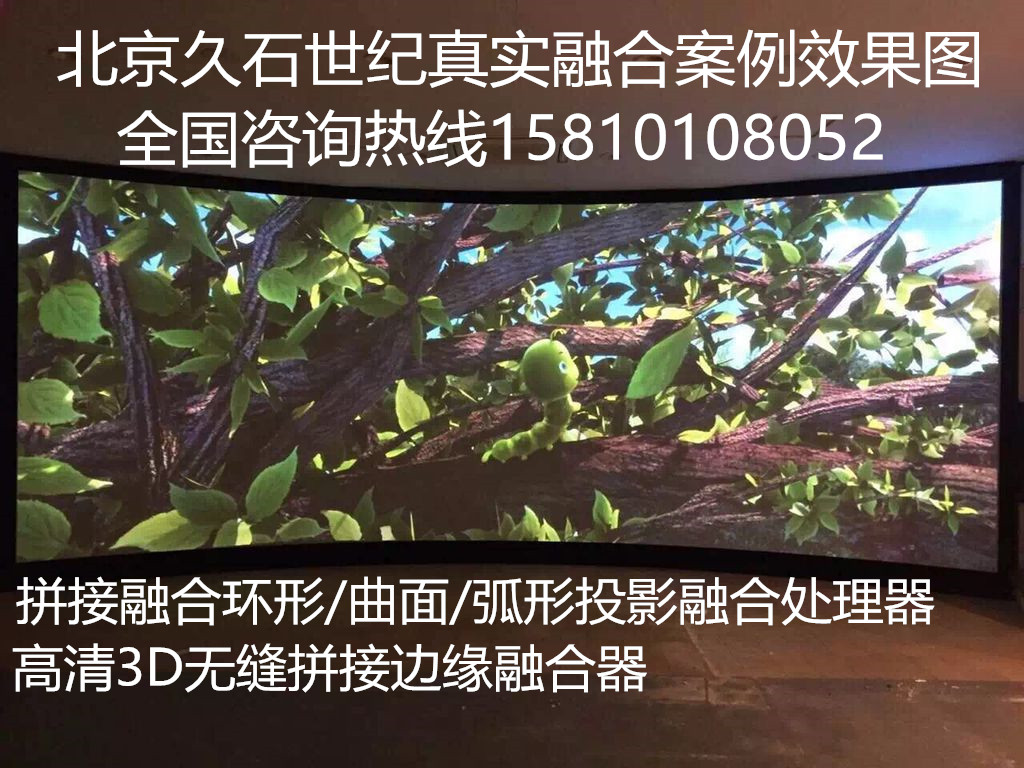 北京久石世纪真实融合案例效果图
全国咨询热线15810108052

拼接融合环形/曲面/弧形投影融合处理器
高清3D无缝拼接边缘融合器